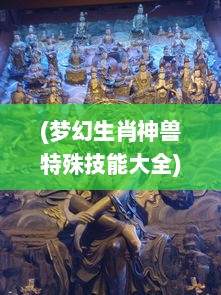 (梦幻生肖神兽特殊技能大全)